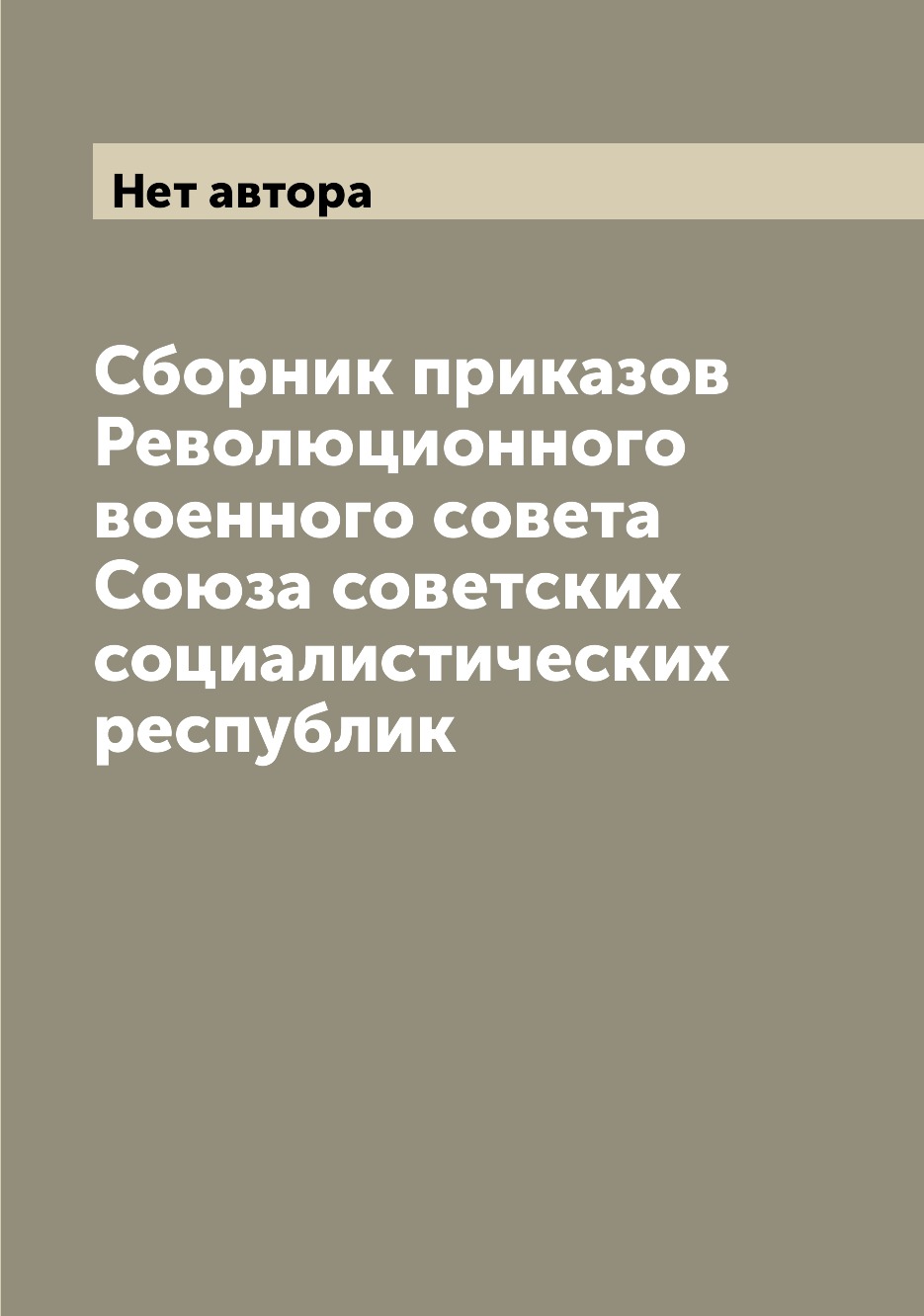 Нет автора

Сборник приказов Революционного военного совета Союза советских социалистических республик